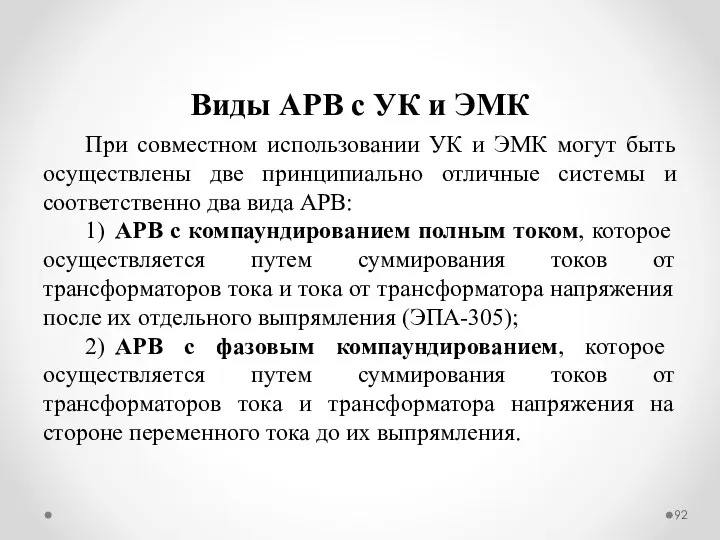 Виды АРВ с УК и ЭМК

При совместном использовании УК и ЭМК могут быть осуществлены две принципиально отличные системы и соответственно два вида АРВ:

1) АРВ с компаундированием полным током, которое осуществляется путем суммирования токов от трансформаторов тока и тока от трансформатора напряжения после их отдельного выпрямления (ЭПА-305);

2) АРВ с фазовым компаундированием, которое осуществляется путем суммирования токов от трансформаторов тока и трансформатора напряжения на стороне переменного тока до их выпрямления.

92